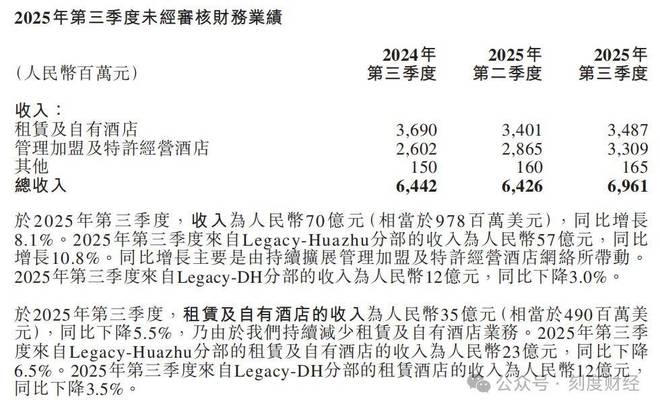 2025年第三季度未經審核財務業績

| (人民幣百萬元) | 2024年第三季度 | 2025年第二季度 | 2025年第三季度 |
|---|---|---|---|
| 收入: | | | |
| 租賃及自有酒店 | 3,690 | 3,401 | 3,487 |
| 管理加盟及特許經營酒店 | 2,602 | 2,865 | 3,309 |
| 其他 | 150 | 160 | 165 |
| 總收入 | 6,442 | 6,426 | 6,961 |

於2025年第三季度,收入為人民幣70億元(相當於978百萬美元),同比增長8.1%。2025年第三季度來自Legacy-Huazhu分部的收入為人民幣57億元,同比增長10.8%。同比增長主要是由持續擴展管理加盟及特許經營酒店網絡所帶動。2025年第三季度來自Legacy-DH分部的收入為人民幣12億元,同比下降3.0%。

於2025年第三季度,租賃及自有酒店的收入為人民幣35億元(相當於490百萬美元),同比下降5.5%,乃由於我們持續減少租賃及自有酒店業務。2025年第三季度來自Legacy-Huazhu分部的租賃及自有酒店的收入為人民幣23億元,同比下降6.5%。2025年第三季度來自Legacy-DH分部的租賃酒店的收入為人民幣12億元,同比下降3.5%。

公众号 · 刻度财经